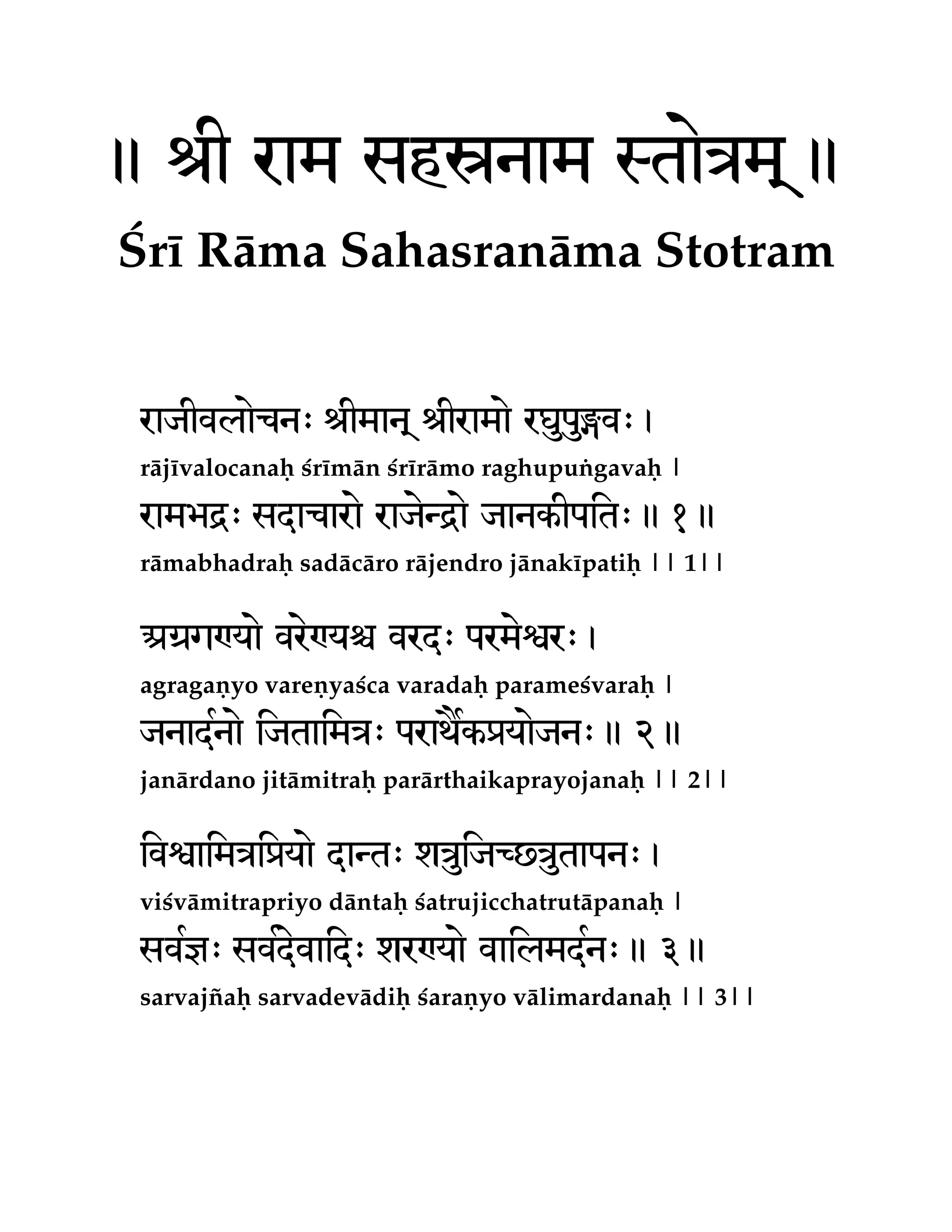 ॥ श्री राम सहस्रनाम स्तोत्रम् ॥
Śrī Rāma Sahasranāma Stotram

राजीवलोचनः श्रीमान् श्रीरामो रघुपुङ्गवः ।
rājīvalocanaḥ śrīmān śrīrāmo raghupuṅgavaḥ ।
रामभद्रः सदाचारो राजेन्द्रो जानकीपतिः ॥ १ ॥
rāmabhadraḥ sadācāro rājendro jānakīpatiḥ ।। 1।।

अग्रगण्यो वरेण्यश्च वरदः परमेश्वरः ।
agragaṇyo vareṇyaśca varadaḥ parameśvaraḥ ।
जनार्दनो जितामित्रः परार्थैकप्रयोजनः ॥ २ ॥
janārdano jitāmitraḥ parārthaikaprayojanaḥ ।। 2।।

विश्वामित्रप्रियो दान्तः शत्रुजिच्छत्रुतापनः ।
viśvāmitrapriyo dāntaḥ śatrujicchatrutāpanaḥ ।
सर्वज्ञः सर्वदेवादिः शरण्यो वालिमर्दनः ॥ ३ ॥
sarvajñaḥ sarvadevādiḥ śaraṇyo vālimardanaḥ ।। 3।।